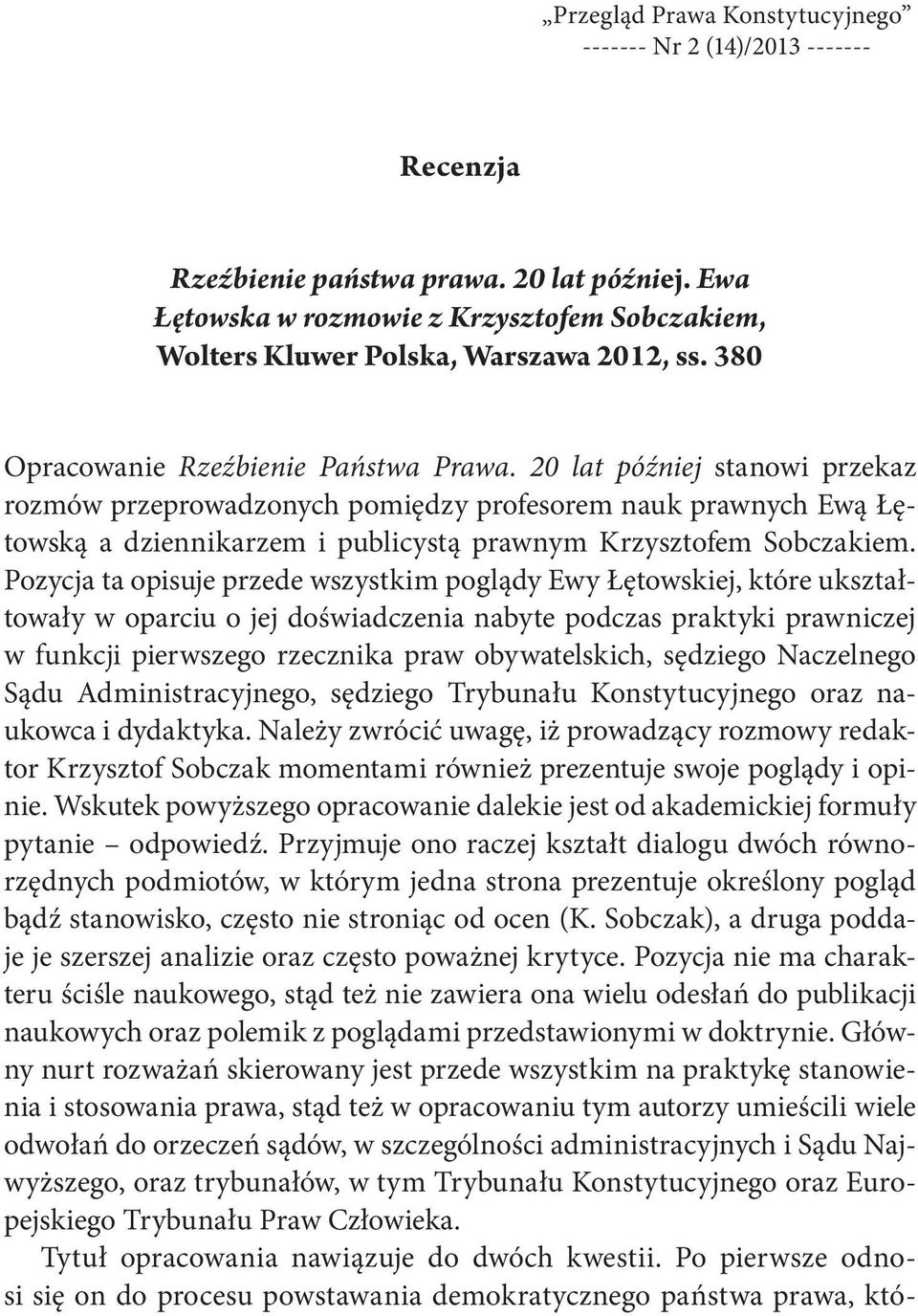 „Przegląd Prawa Konstytucyjnego”
------- Nr 2 (14)/2013 -------

Recenzja

Rzeźbienie państwa prawa. 20 lat później. Ewa Łętowska w rozmowie z Krzysztofem Sobczakiem, Wolters Kluwer Polska, Warszawa 2012, ss. 380

Opracowanie Rzeźbienie Państwa Prawa. 20 lat później stanowi przekaz rozmów przeprowadzonych pomiędzy profesorem nauk prawnych Ewą Łętowską a dziennikarzem i publicystą prawnym Krzysztofem Sobczakiem. Pozycja ta opisuje przede wszystkim poglądy Ewy Łętowskiej, które ukształtowały w oparciu o jej doświadczenia nabyte podczas praktyki prawniczej w funkcji pierwszego rzecznika praw obywatelskich, sędziego Naczelnego Sądu Administracyjnego, sędziego Trybunału Konstytucyjnego oraz naukowca i dydaktyka. Należy zwrócić uwagę, iż prowadzący rozmowy redaktor Krzysztof Sobczak momentami również prezentuje swoje poglądy i opinie. Wskutek powyższego opracowanie dalekie jest od akademickiej formuły pytanie – odpowiedź. Przyjmuje ono raczej kształt dialogu dwóch równorzędnych podmiotów, w którym jedna strona prezentuje określony pogląd bądź stanowisko, często nie stroniąc od ocen (K. Sobczak), a druga poddaje je szerszej analizie oraz często poważnej krytyce. Pozycja nie ma charakteru ściśle naukowego, stąd też nie zawiera ona wielu odesłań do publikacji naukowych oraz polemik z poglądami przedstawionymi w doktrynie. Główny nurt rozważań skierowany jest przede wszystkim na praktykę stanowienia i stosowania prawa, stąd też w opracowaniu tym autorzy umieścili wiele odwołań do orzeczeń sądów, w szczególności administracyjnych i Sądu Najwyższego, oraz trybunałów, w tym Trybunału Konstytucyjnego oraz Europejskiego Trybunału Praw Człowieka.

Tytuł opracowania nawiązuje do dwóch kwestii. Po pierwsze odnosi się on do procesu powstawania demokratycznego państwa prawa, któ-